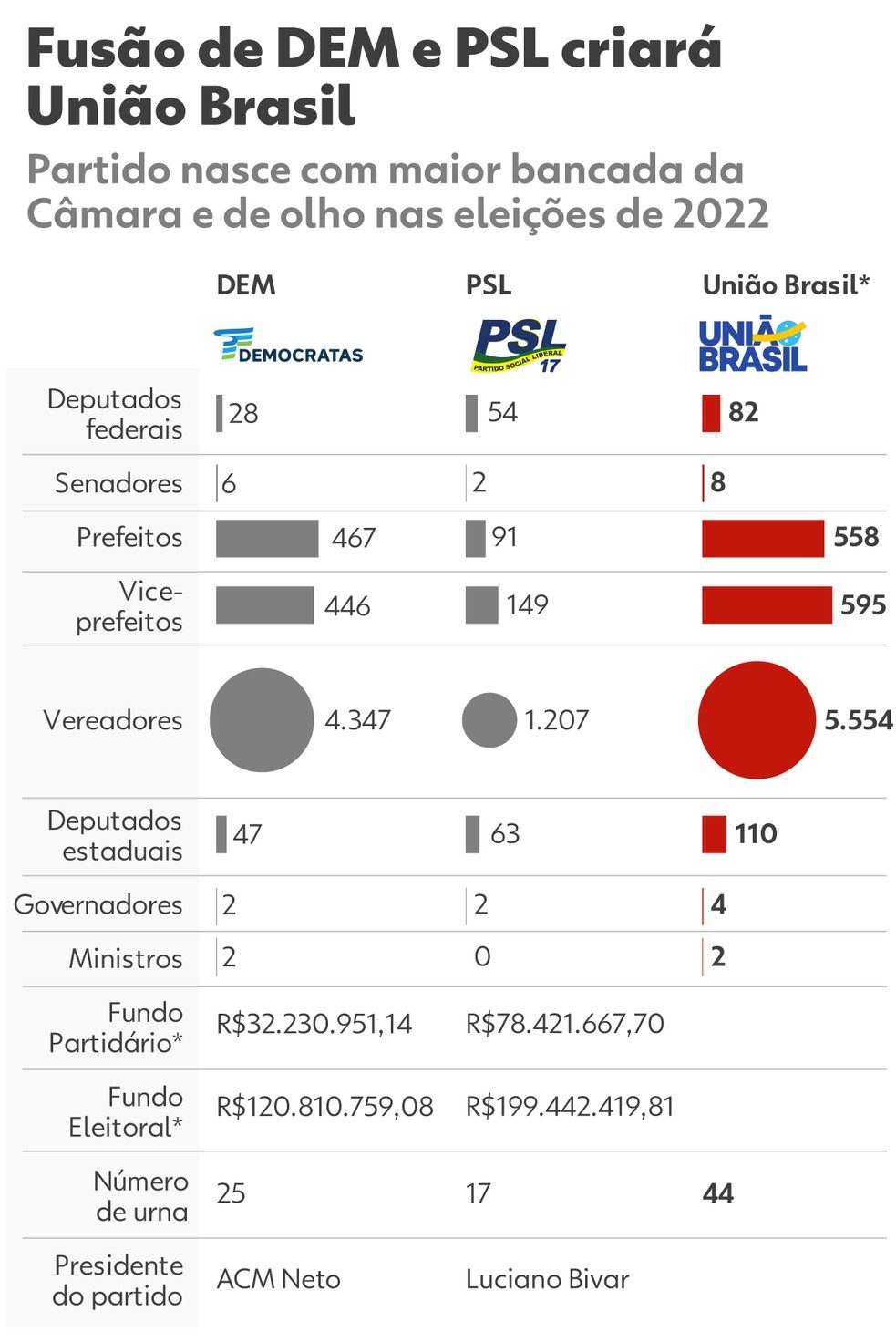 Fusão de DEM e PSL criará União Brasil

Partido nasce com maior bancada da Câmara e de olho nas eleições de 2022

| | DEM | PSL | União Brasil* |
|---|---|---|---|
| | DEMOCRATAS | PSL PARTIDO SOCIAL LIBERAL 17 | UNIÃO BRASIL |
| Deputados federais | 28 | 54 | 82 |
| Senadores | 6 | 2 | 8 |
| Prefeitos | 467 | 91 | 558 |
| Vice-prefeitos | 446 | 149 | 595 |
| Vereadores | 4.347 | 1.207 | 5.554 |
| Deputados estaduais | 47 | 63 | 110 |
| Governadores | 2 | 2 | 4 |
| Ministros | 2 | 0 | 2 |
| Fundo Partidário* | R$32.230.951,14 | R$78.421.667,70 | |
| Fundo Eleitoral* | R$120.810.759,08 | R$199.442.419,81 | |
| Número de urna | 25 | 17 | 44 |
| Presidente do partido | ACM Neto | Luciano Bivar | |